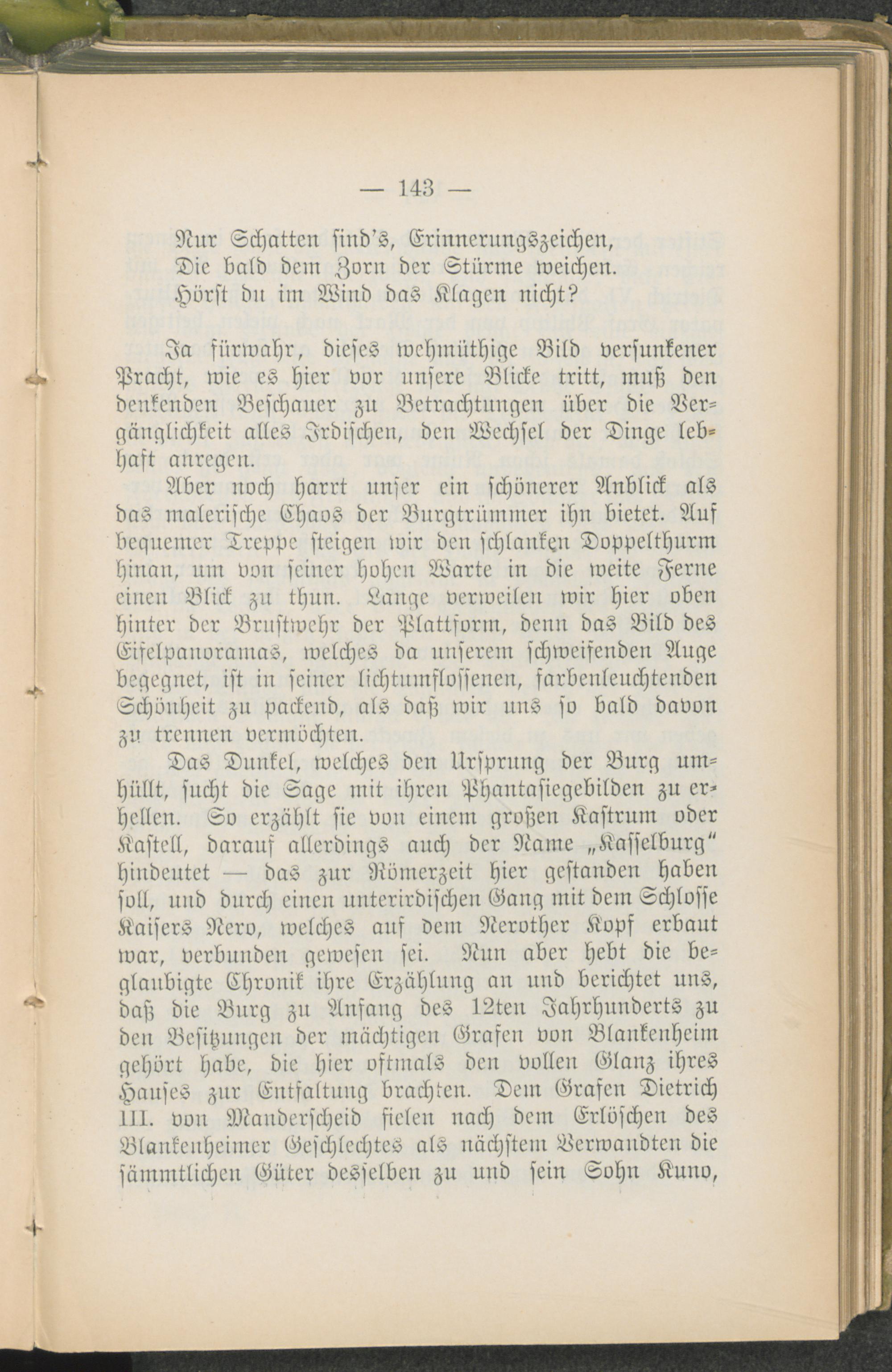 — 143 —

Nur Schatten sind's, Erinnerungszeichen,
Die bald dem Zorn der Stürme weichen.
Hörst du im Wind das Klagen nicht?

Ja fürwahr, dieses wehmüthige Bild versunkener Pracht, wie es hier vor unsere Blicke tritt, muß den denkenden Beschauer zu Betrachtungen über die Vergänglichkeit alles Irdischen, den Wechsel der Dinge lebhaft anregen.

Aber noch harrt unser ein schönerer Anblick als das malerische Chaos der Burgtrümmer ihn bietet. Auf bequemer Treppe steigen wir den schlanken Doppelthurm hinan, um von seiner hohen Warte in die weite Ferne einen Blick zu thun. Lange verweilen wir hier oben hinter der Brustwehr der Plattform, denn das Bild des Eifelpanoramas, welches da unserem schweifenden Auge begegnet, ist in seiner lichtumflossenen, farbenleuchtenden Schönheit zu packend, als daß wir uns so bald davon zu trennen vermöchten.

Das Dunkel, welches den Ursprung der Burg umhüllt, sucht die Sage mit ihren Phantasiegebilden zu erhellen. So erzählt sie von einem großen Kastrum oder Kastell, darauf allerdings auch der Name „Kasselburg“ hindeutet — das zur Römerzeit hier gestanden haben soll, und durch einen unterirdischen Gang mit dem Schlosse Kaisers Nero, welches auf dem Nerother Kopf erbaut war, verbunden gewesen sei. Nun aber hebt die beglaubigte Chronik ihre Erzählung an und berichtet uns, daß die Burg zu Anfang des 12ten Jahrhunderts zu den Besitzungen der mächtigen Grafen von Blankenheim gehört habe, die hier oftmals den vollen Glanz ihres Hauses zur Entfaltung brachten. Dem Grafen Dietrich III. von Manderscheid fielen nach dem Erlöschen des Blankenheimer Geschlechtes als nächstem Verwandten die sämmtlichen Güter desselben zu und sein Sohn Kuno,